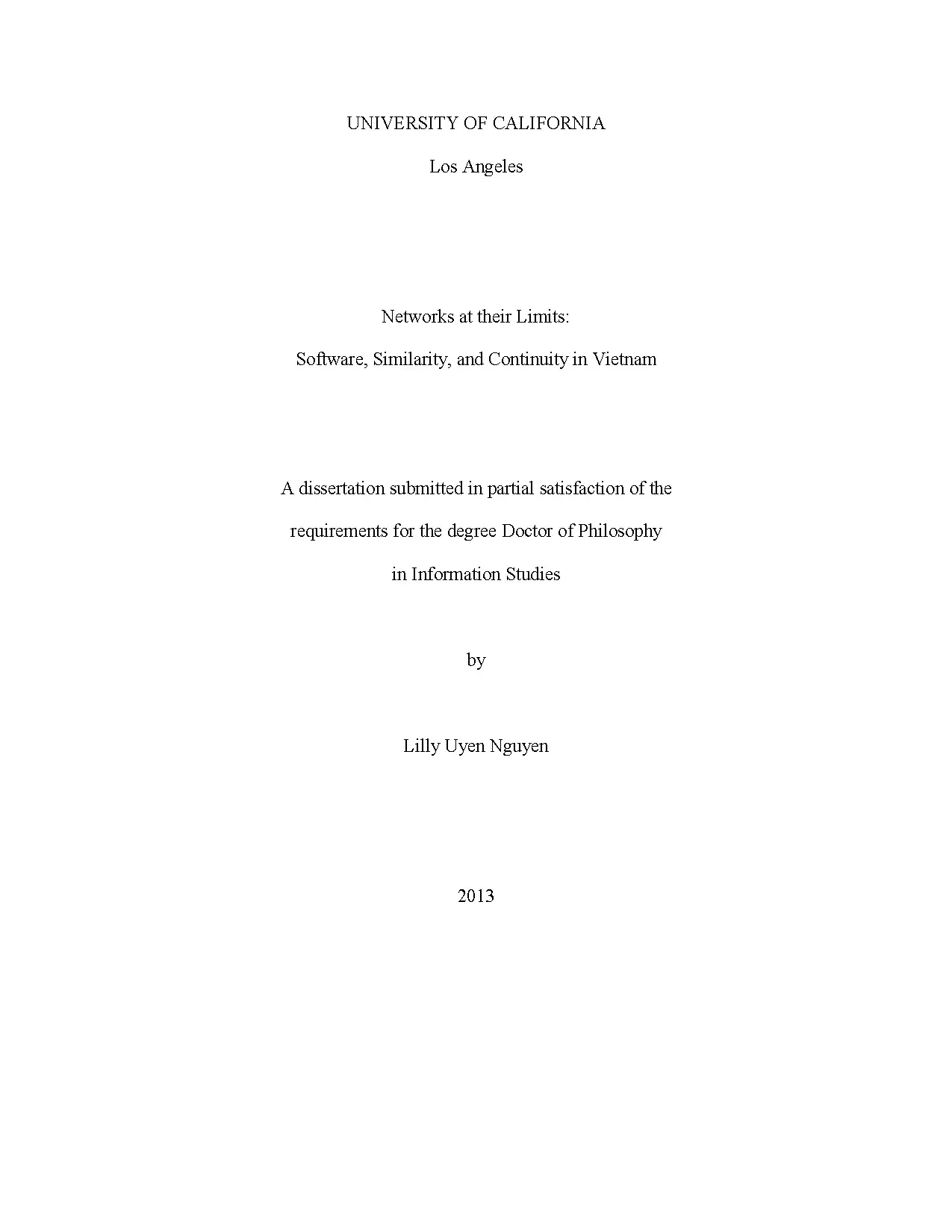 UNIVERSITY OF CALIFORNIA

Los Angeles

Networks at their Limits:

Software, Similarity, and Continuity in Vietnam

A dissertation submitted in partial satisfaction of the requirements for the degree Doctor of Philosophy in Information Studies

by

Lilly Uyen Nguyen

2013